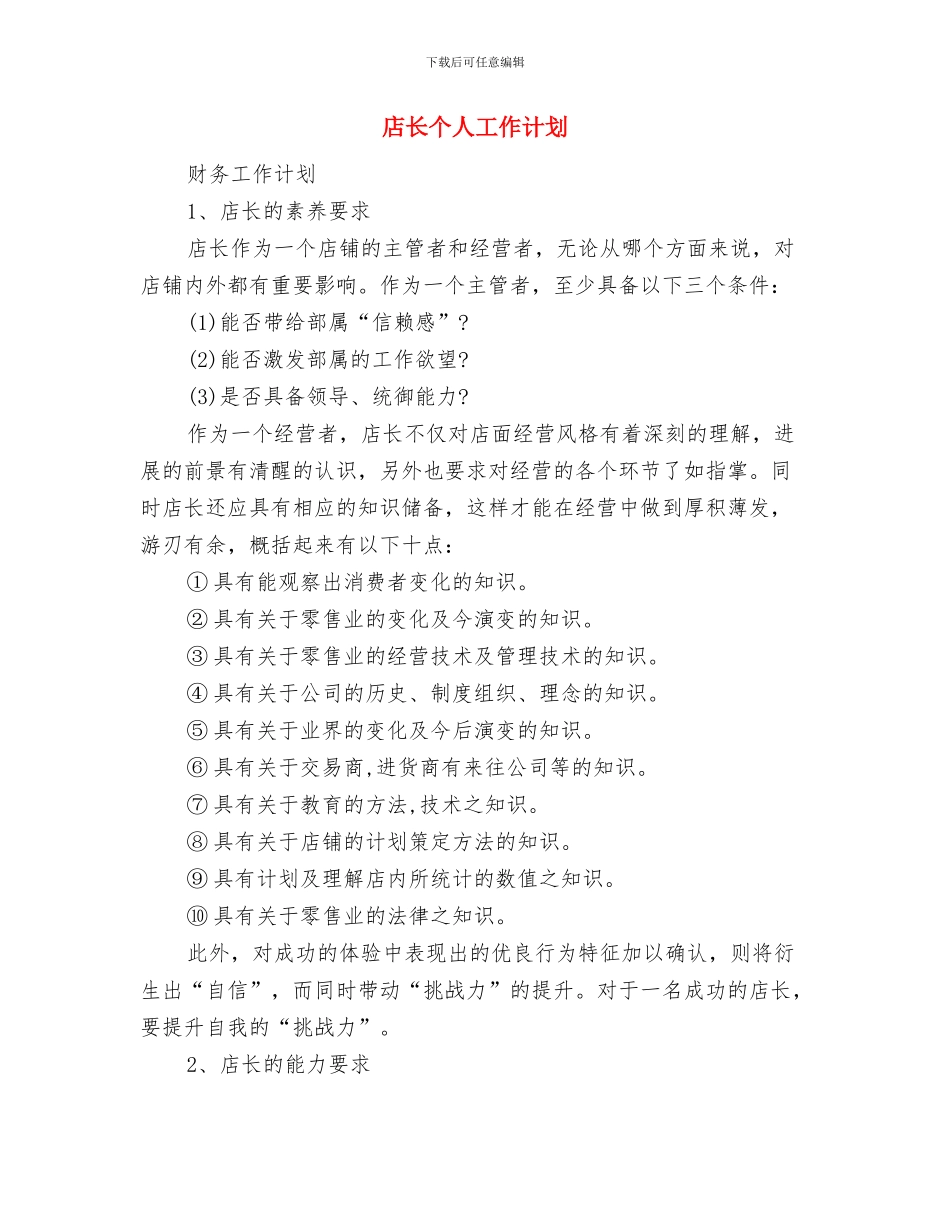 下载后可任意编辑

店长个人工作计划

财务工作计划

1、店长的素养要求

店长作为一个店铺的主管者和经营者，无论从哪个方面来说，对店铺内外都有重要影响。作为一个主管者，至少具备以下三个条件：

(1)能否带给部属“信赖感”？

(2)能否激发部属的工作欲望?

(3)是否具备领导、统御能力?

作为一个经营者，店长不仅对店面经营风格有着深刻的理解，进展的前景有清醒的认识，另外也要求对经营的各个环节了如指掌。同时店长还应具有相应的知识储备，这样才能在经营中做到厚积薄发，游刃有余，概括起来有以下十点：

①具有能观察出消费者变化的知识。

②具有关于零售业的变化及今演变的知识。

③具有关于零售业的经营技术及管理技术的知识。

④具有关于公司的历史、制度组织、理念的知识。

⑤具有关于业界的变化及今后演变的知识。

⑥具有关于交易商,进货商有来往公司等的知识。

⑦具有关于教育的方法,技术之知识。

⑧具有关于店铺的计划策定方法的知识。

⑨具有计划及理解店内所统计的数值之知识。

⑩具有关于零售业的法律之知识。

此外，对成功的体验中表现出的优良行为特征加以确认，则将衍生出“自信”，而同时带动“挑战力”的提升。对于一名成功的店长，要提升自我的“挑战力”。

2、店长的能力要求